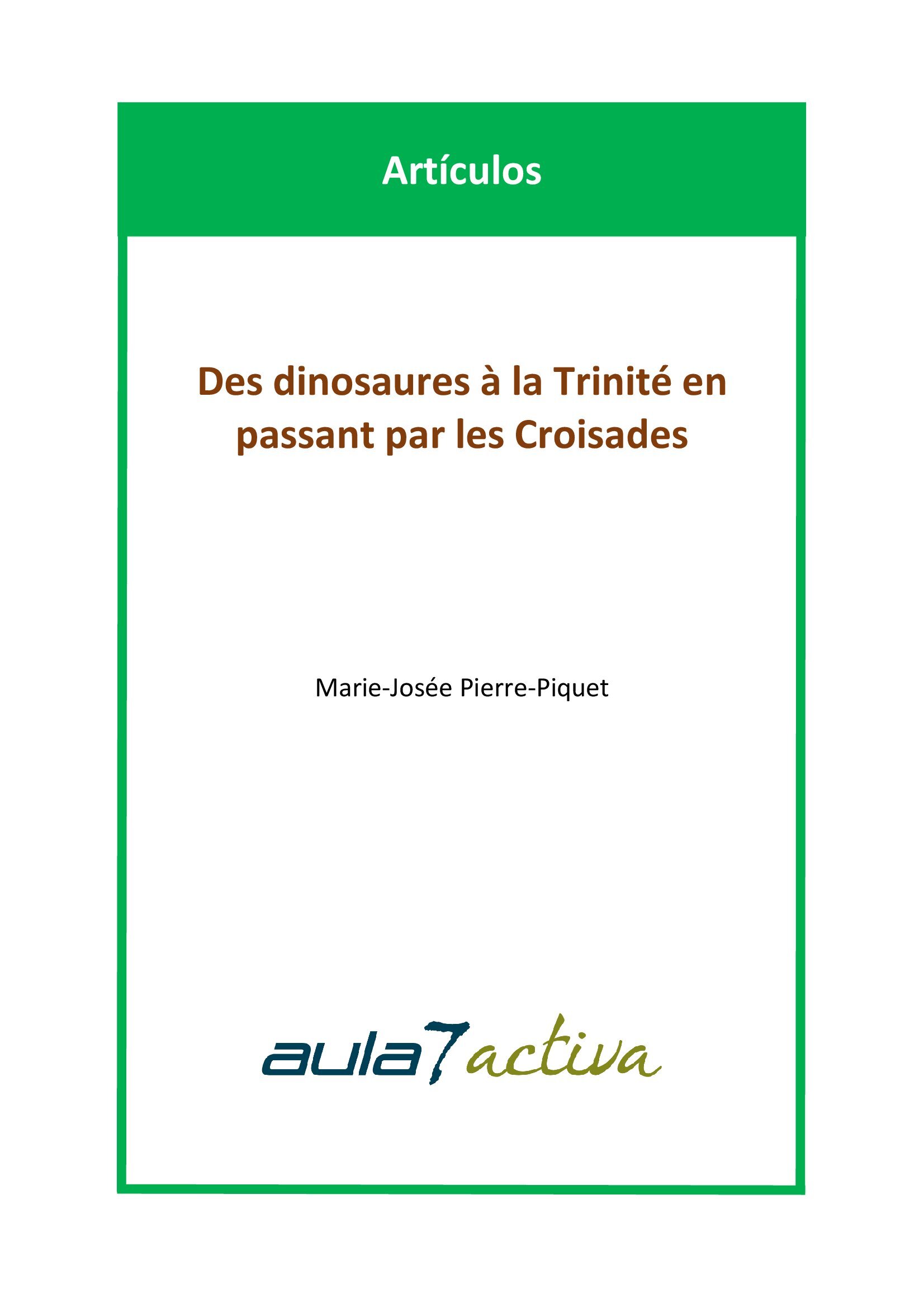 Artículos

Des dinosaures à la Trinité en passant par les Croisades

Marie-Josée Pierre-Piquet

aula7activa